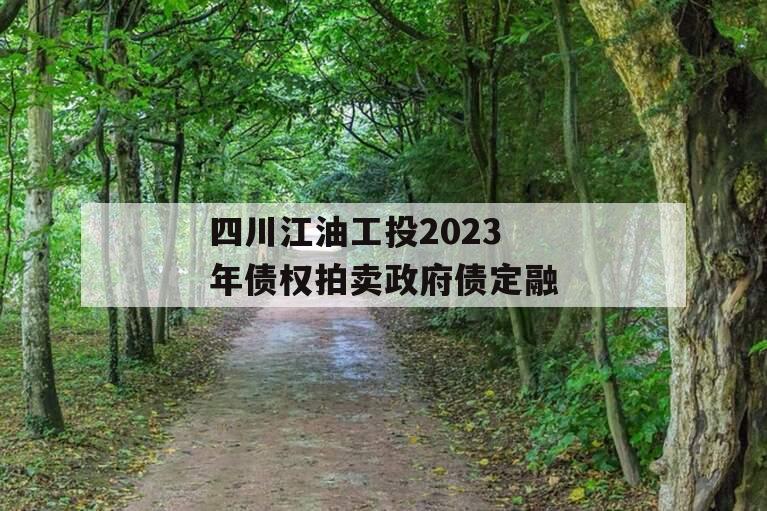 四川江油工投2023年债权拍卖政府债定融